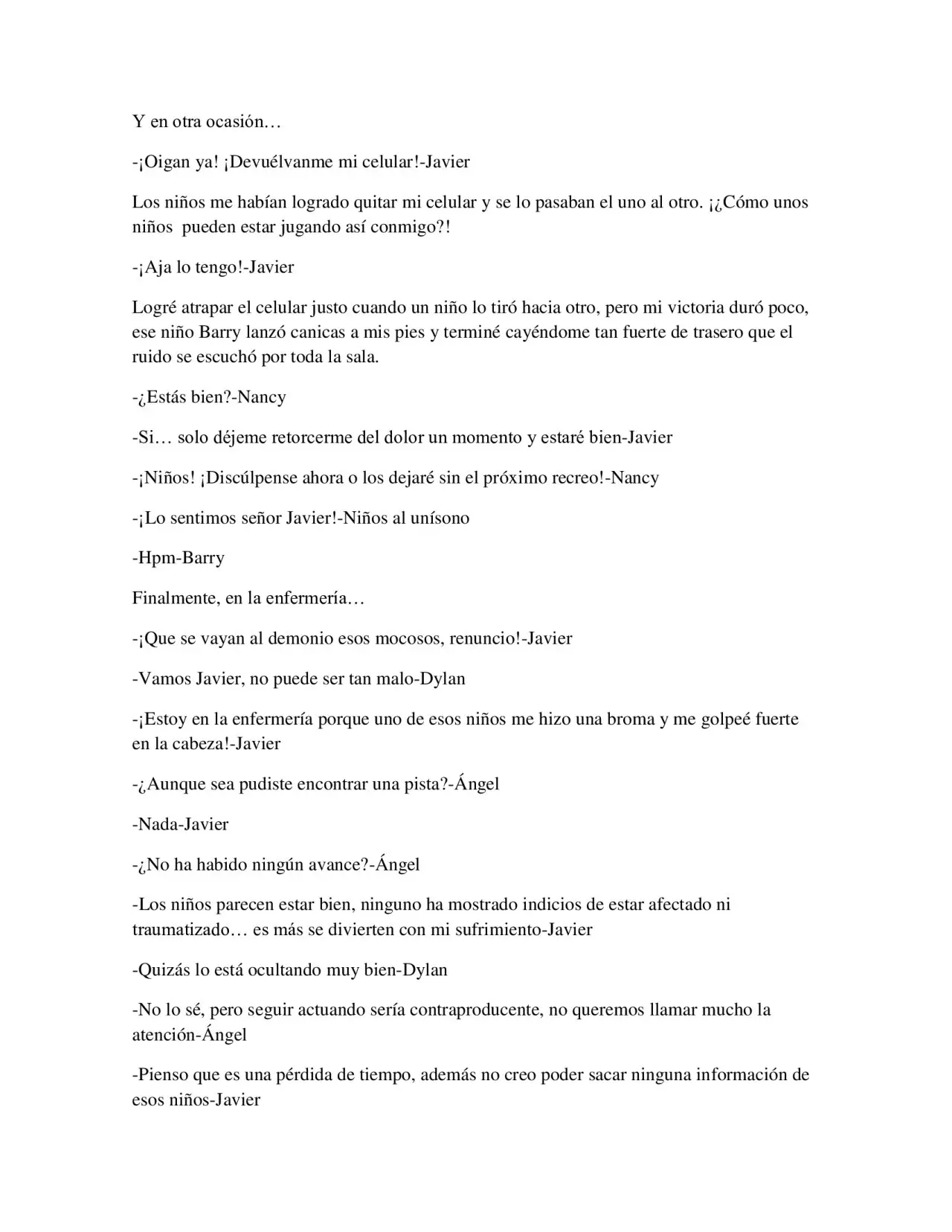 Y en otra ocasión…

-¡Oigan ya! ¡Devuélvanme mi celular!-Javier

Los niños me habían logrado quitar mi celular y se lo pasaban el uno al otro. ¡¿Cómo unos niños pueden estar jugando así conmigo?!

-¡Aja lo tengo!-Javier

Logré atrapar el celular justo cuando un niño lo tiró hacia otro, pero mi victoria duró poco, ese niño Barry lanzó canicas a mis pies y terminé cayéndome tan fuerte de trasero que el ruido se escuchó por toda la sala.

-¿Estás bien?-Nancy

-Si… solo déjeme retorcerme del dolor un momento y estaré bien-Javier

-¡Niños! ¡Discúlpense ahora o los dejaré sin el próximo recreo!-Nancy

-¡Lo sentimos señor Javier!-Niños al unísono

-Hpm-Barry

Finalmente, en la enfermería…

-¡Que se vayan al demonio esos mocosos, renuncio!-Javier

-Vamos Javier, no puede ser tan malo-Dylan

-¡Estoy en la enfermería porque uno de esos niños me hizo una broma y me golpeé fuerte en la cabeza!-Javier

-¿Aunque sea pudiste encontrar una pista?-Ángel

-Nada-Javier

-¿No ha habido ningún avance?-Ángel

-Los niños parecen estar bien, ninguno ha mostrado indicios de estar afectado ni traumatizado… es más se divierten con mi sufrimiento-Javier

-Quizás lo está ocultando muy bien-Dylan

-No lo sé, pero seguir actuando sería contraproducente, no queremos llamar mucho la atención-Ángel

-Pienso que es una pérdida de tiempo, además no creo poder sacar ninguna información de esos niños-Javier